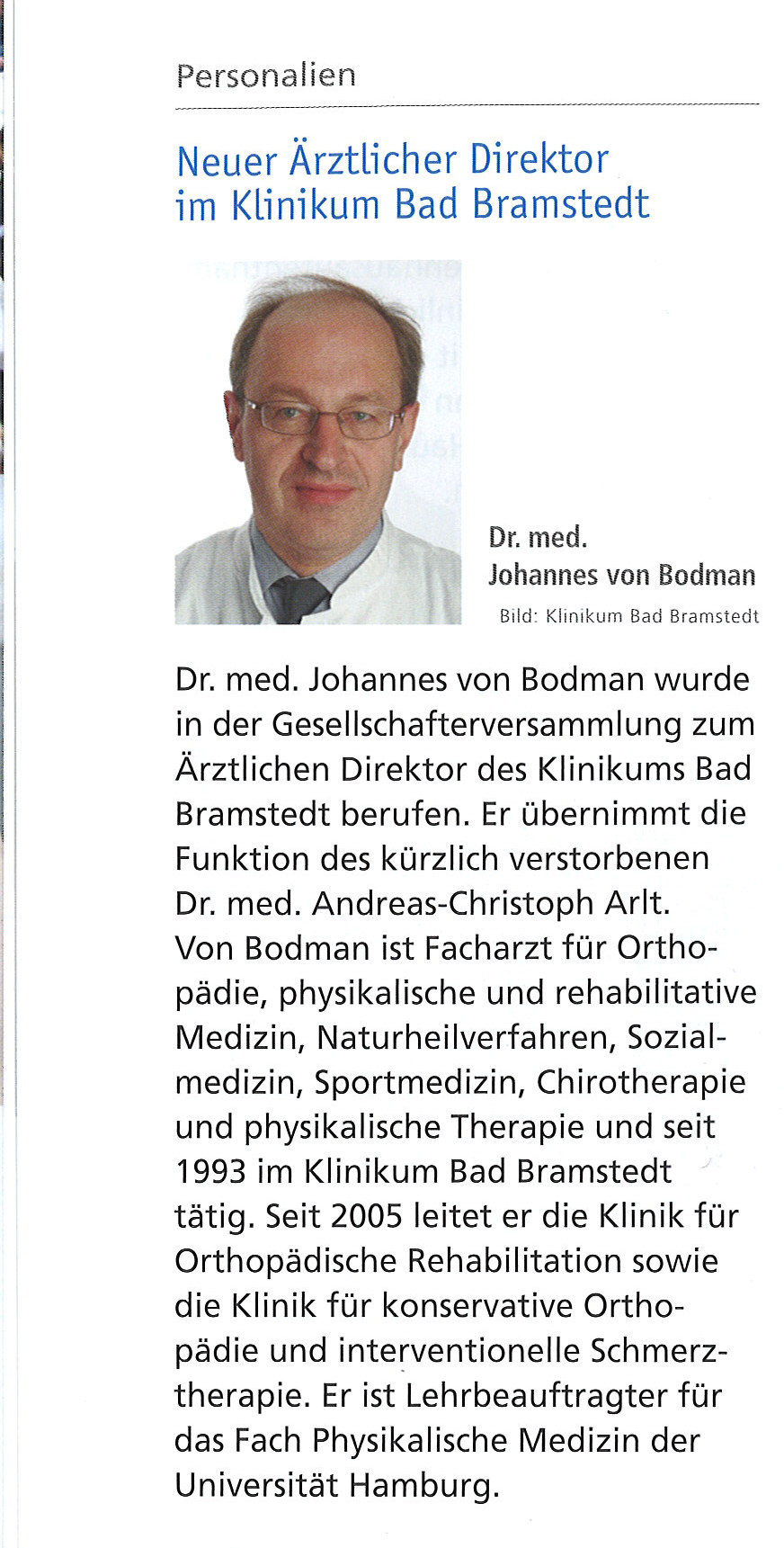 Personalien

Neuer Ärztlicher Direktor im Klinikum Bad Bramstedt

Dr. med. Johannes von Bodman

Bild: Klinikum Bad Bramstedt

Dr. med. Johannes von Bodman wurde in der Gesellschafterversammlung zum Ärztlichen Direktor des Klinikums Bad Bramstedt berufen. Er übernimmt die Funktion des kürzlich verstorbenen Dr. med. Andreas-Christoph Arlt. Von Bodman ist Facharzt für Orthopädie, physikalische und rehabilitative Medizin, Naturheilverfahren, Sozialmedizin, Sportmedizin, Chirotherapie und physikalische Therapie und seit 1993 im Klinikum Bad Bramstedt tätig. Seit 2005 leitet er die Klinik für Orthopädische Rehabilitation sowie die Klinik für konservative Orthopädie und interventionelle Schmerztherapie. Er ist Lehrbeauftragter für das Fach Physikalische Medizin der Universität Hamburg.